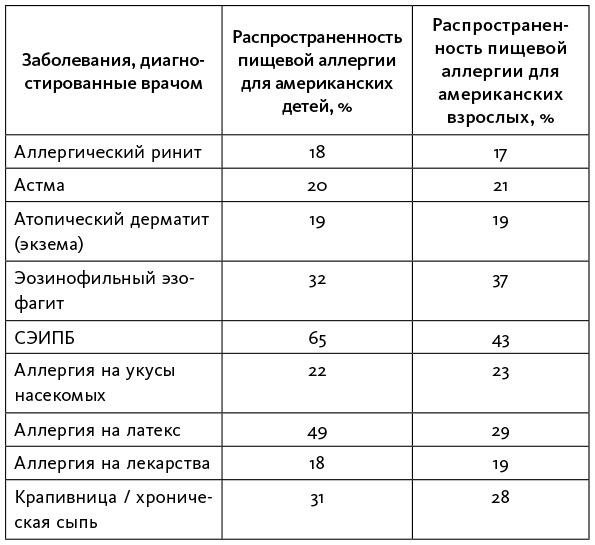 | Заболевания, диагностированные врачом | Распространенность пищевой аллергии для американских детей, % | Распространенность пищевой аллергии для американских взрослых, % |
|---|---|---|
| Аллергический ринит | 18 | 17 |
| Астма | 20 | 21 |
| Атопический дерматит (экзема) | 19 | 19 |
| Эозинофильный эзофагит | 32 | 37 |
| СЭИПБ | 65 | 43 |
| Аллергия на укусы насекомых | 22 | 23 |
| Аллергия на латекс | 49 | 29 |
| Аллергия на лекарства | 18 | 19 |
| Крапивница / хроническая сыпь | 31 | 28 |